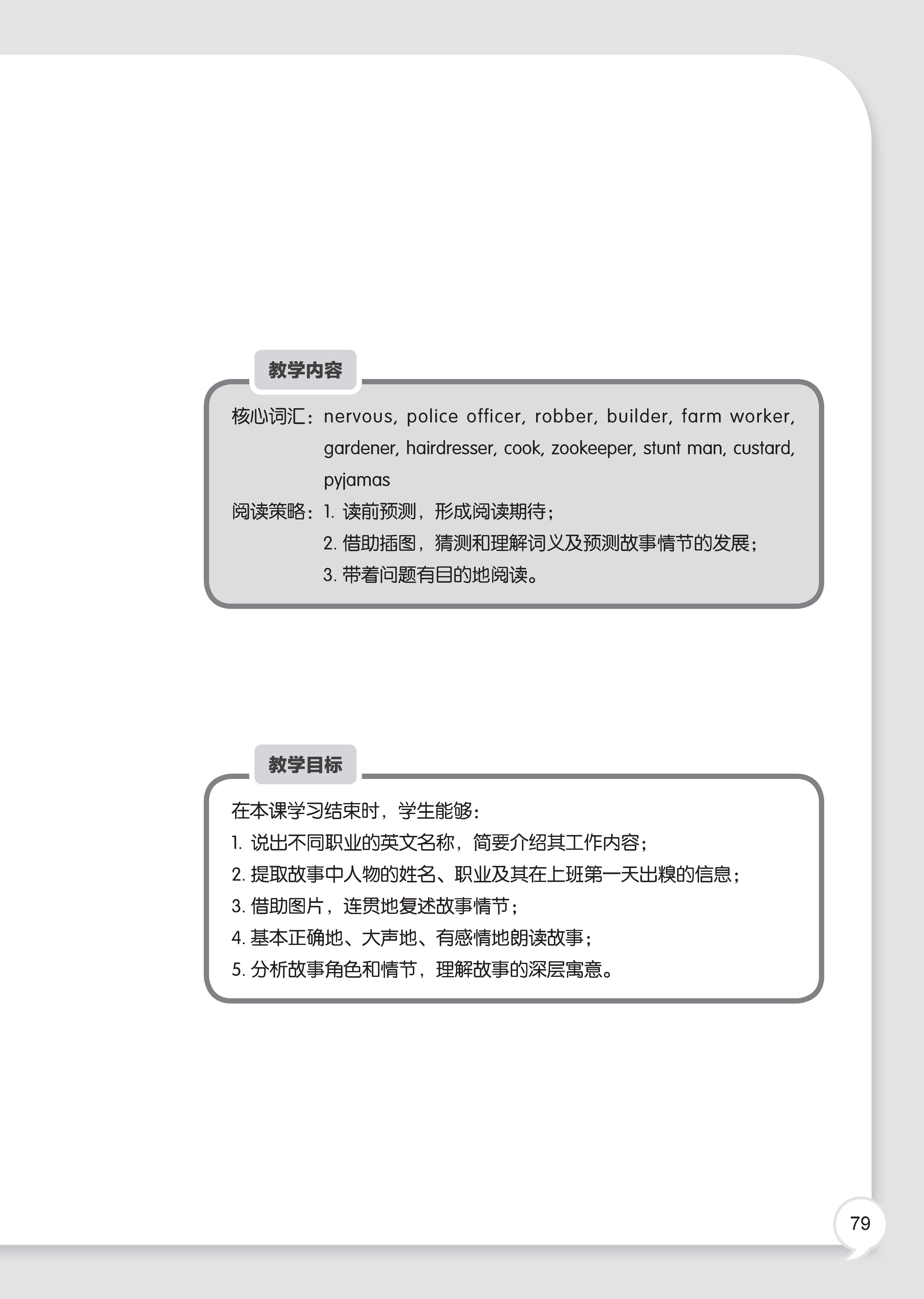 教学内容

核心词汇：nervous, police officer, robber, builder, farm worker, gardener, hairdresser, cook, zookeeper, stunt man, custard, pyjamas

阅读策略：1. 读前预测，形成阅读期待；
2. 借助插图，猜测和理解词义及预测故事情节的发展；
3. 带着问题有目的地阅读。

教学目标

在本课学习结束时，学生能够：
1. 说出不同职业的英文名称，简要介绍其工作内容；
2. 提取故事中人物的姓名、职业及其在上班第一天出糗的信息；
3. 借助图片，连贯地复述故事情节；
4. 基本正确地、大声地、有感情地朗读故事；
5. 分析故事角色和情节，理解故事的深层寓意。

79